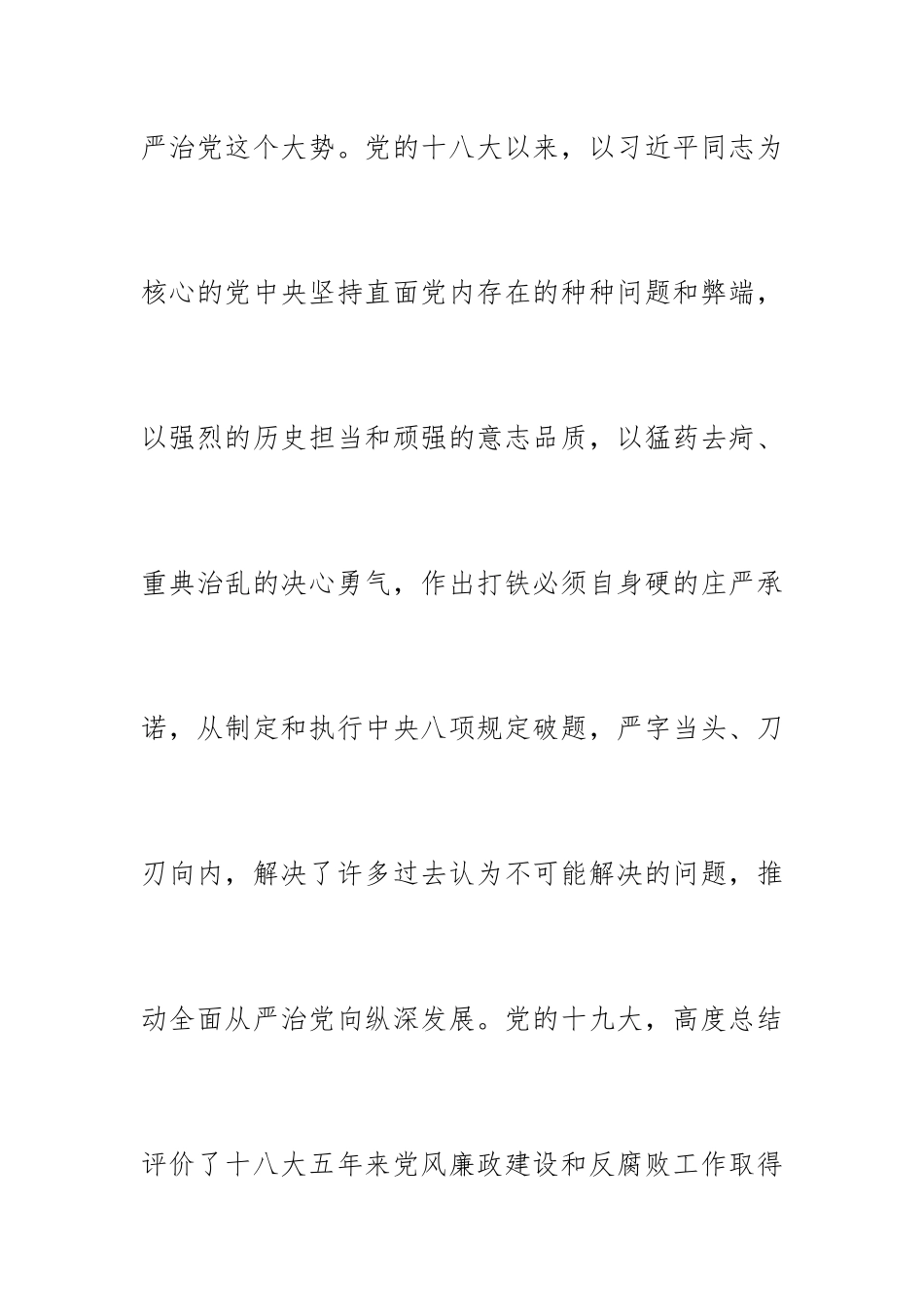 严治党这个大势。党的十八大以来，以习近平同志为核心的党中央坚持直面党内存在的种种问题和弊端，以强烈的历史担当和顽强的意志品质，以猛药去疴、重典治乱的决心勇气，作出打铁必须自身硬的庄严承诺，从制定和执行中央八项规定破题，严字当头、刀刃向内，解决了许多过去认为不可能解决的问题，推动全面从严治党向纵深发展。党的十九大，高度总结评价了十八大五年来党风廉政建设和反腐败工作取得